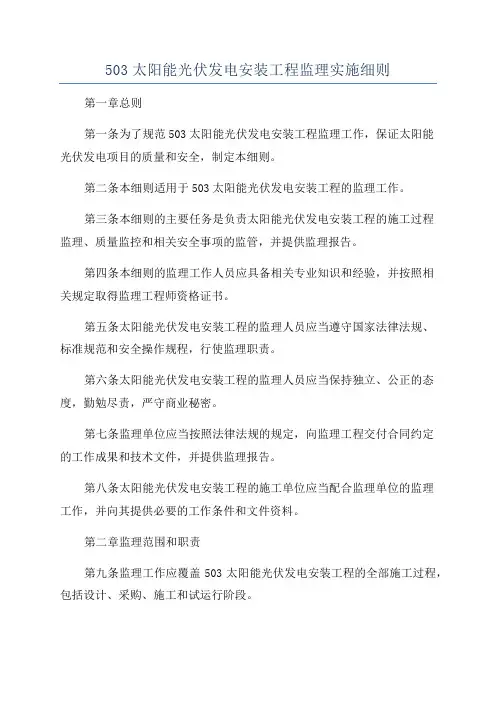 503 太阳能光伏发电安装工程监理实施细则

第一章总则

第一条为了规范 503 太阳能光伏发电安装工程监理工作，保证太阳能光伏发电项目的质量和安全，制定本细则。

第二条本细则适用于 503 太阳能光伏发电安装工程的监理工作。

第三条本细则的主要任务是负责太阳能光伏发电安装工程的施工过程监理、质量监控和相关安全事项的监管，并提供监理报告。

第四条本细则的监理工作人员应具备相关专业知识和经验，并按照相关规定取得监理工程师资格证书。

第五条太阳能光伏发电安装工程的监理人员应当遵守国家法律法规、标准规范和安全操作规程，行使监理职责。

第六条太阳能光伏发电安装工程的监理人员应当保持独立、公正的态度，勤勉尽责，严守商业秘密。

第七条监理单位应当按照法律法规的规定，向监理工程交付合同约定的工作成果和技术文件，并提供监理报告。

第八条太阳能光伏发电安装工程的施工单位应当配合监理单位的监理工作，并向其提供必要的工作条件和文件资料。

第二章监理范围和职责

第九条监理工作应覆盖 503 太阳能光伏发电安装工程的全部施工过程，包括设计、采购、施工和试运行阶段。